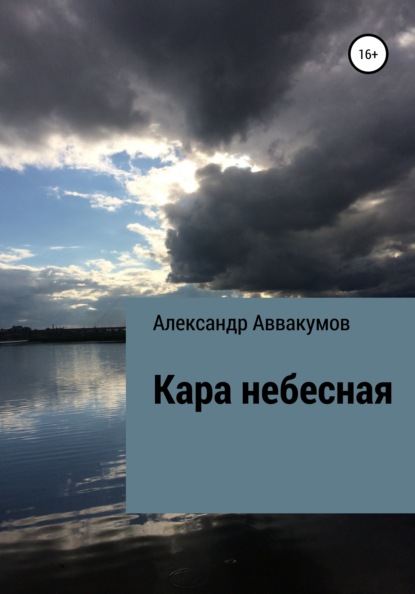 16+

Александр Аввакумов

Кара небесная